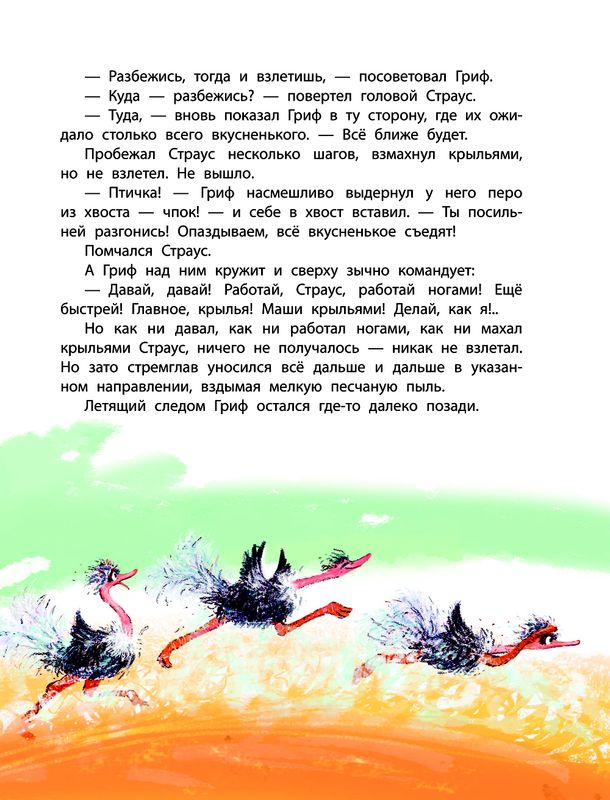 — Разбежись, тогда и взлетишь, — посоветовал Гриф.

— Куда — разбежись? — повертел головой Страус.

— Туда, — вновь показал Гриф в ту сторону, где их ожидало столько всего вкусненького. — Всё ближе будет.

Пробежал Страус несколько шагов, взмахнул крыльями, но не взлетел. Не вышло.

— Птичка! — Гриф насмешливо выдернул у него перо из хвоста — чпок! — и себе в хвост вставил. — Ты посильней разгонись! Опаздываем, всё вкусненькое съедят!

Помчался Страус.

А Гриф над ним кружит и сверху зычно командует:

— Давай, давай! Работай, Страус, работай ногами! Ещё быстрей! Главное, крылья! Маши крыльями! Делай, как я!..

Но как ни давал, как ни работал ногами, как ни махал крыльями Страус, ничего не получалось — никак не взлетал. Но зато стремглав уносился всё дальше и дальше в указанном направлении, вздымая мелкую песчаную пыль.

Летящий следом Гриф остался где-то далеко позади.